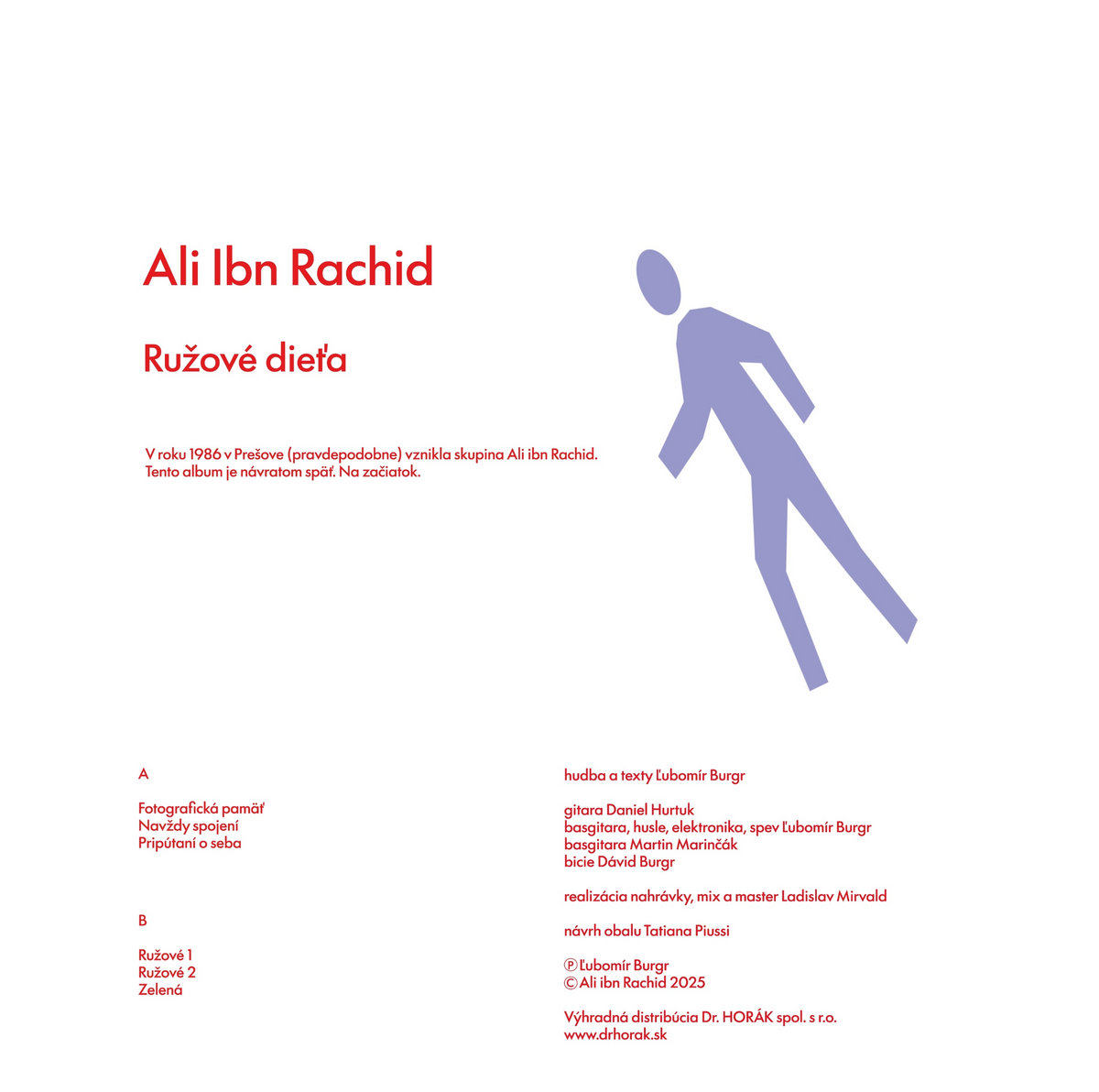 Ali Ibn Rachid

Ružové dieťa

V roku 1986 v Prešove (pravdepodobne) vznikla skupina Ali ibn Rachid.
Tento album je návratom späť. Na začiatok.

A

Fotografická pamäť
Navždy spojení
Pripútaní o seba

B

Ružové 1
Ružové 2
Zelená

hudba a texty Ľubomír Burgr

gitara Daniel Hurtuk
basgitara, husle, elektronika, spev Ľubomír Burgr
basgitara Martin Marinčák
bicie Dávid Burgr

realizácia nahrávky, mix a master Ladislav Mirvald

návrh obalu Tatiana Piussi

℗ Ľubomír Burgr
© Ali ibn Rachid 2025

Výhradná distribúcia Dr. HORÁK spol. s r.o.
www.drhorak.sk